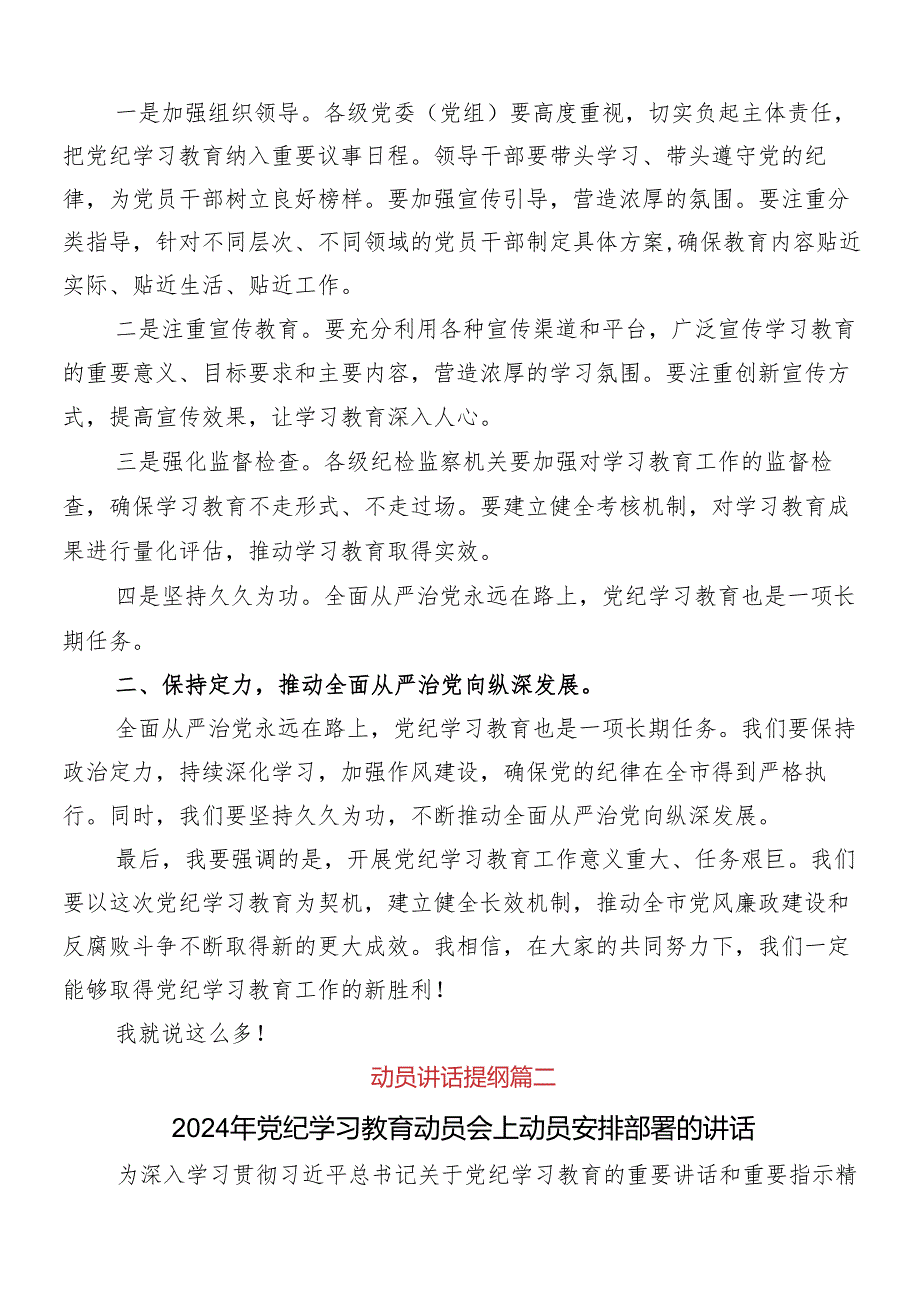 一是加强组织领导。各级党委（党组）要高度重视，切实负起主体责任，把党纪学习教育纳入重要议事日程。领导干部要带头学习、带头遵守党的纪律，为党员干部树立良好榜样。要加强宣传引导，营造浓厚的氛围。要注重分类指导，针对不同层次、不同领域的党员干部制定具体方案，确保教育内容贴近实际、贴近生活、贴近工作。

二是注重宣传教育。要充分利用各种宣传渠道和平台，广泛宣传学习教育的重要意义、目标要求和主要内容，营造浓厚的学习氛围。要注重创新宣传方式，提高宣传效果，让学习教育深入人心。

三是强化监督检查。各级纪检监察机关要加强对学习教育工作的监督检查，确保学习教育不走形式、不走过场。要建立健全考核机制，对学习教育成果进行量化评估，推动学习教育取得实效。

四是坚持久久为功。全面从严治党永远在路上，党纪学习教育也是一项长期任务。

二、保持定力，推动全面从严治党向纵深发展。

全面从严治党永远在路上，党纪学习教育也是一项长期任务。我们要保持政治定力，持续深化学习，加强作风建设，确保党的纪律在全市得到严格执行。同时，我们要坚持久久为功，不断推动全面从严治党向纵深发展。

最后，我要强调的是，开展党纪学习教育工作意义重大、任务艰巨。我们要以这次党纪学习教育为契机，建立健全长效机制，推动全市党风廉政建设和反腐败斗争不断取得新的更大成效。我相信，在大家的共同努力下，我们一定能够取得党纪学习教育工作的新胜利！

我就说这么多！

动员讲话提纲篇二

2024年党纪学习教育动员会上动员安排部署的讲话

为深入学习贯彻习近平总书记关于党纪学习教育的重要讲话和重要指示精